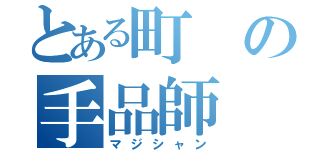 とある町の手品師
マジシャン